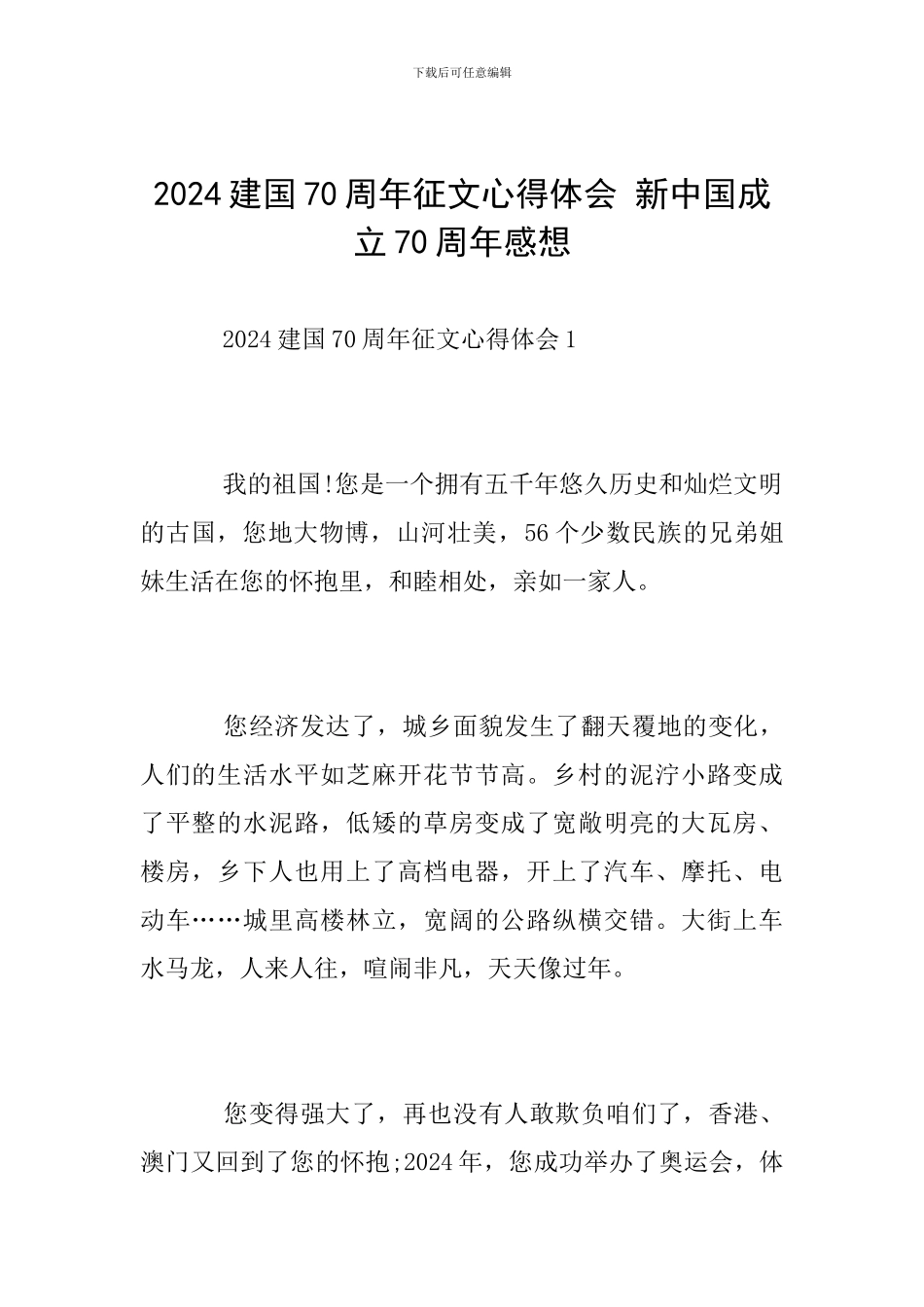 下载后可任意编辑

2024 建国 70 周年征文心得体会 新中国成立 70 周年感想

2024 建国 70 周年征文心得体会 1

我的祖国!您是一个拥有五千年悠久历史和灿烂文明的古国，您地大物博，山河壮美，56 个少数民族的兄弟姐妹生活在您的怀抱里，和睦相处，亲如一家人。

您经济发达了，城乡面貌发生了翻天覆地的变化，人们的生活水平如芝麻开花节节高。乡村的泥泞小路变成了平整的水泥路，低矮的草房变成了宽敞明亮的大瓦房、楼房，乡下人也用上了高档电器，开上了汽车、摩托、电动车……城里高楼林立，宽阔的公路纵横交错。大街上车水马龙，人来人往，喧闹非凡，天天像过年。

您变得强大了，再也没有人敢欺负咱们了，香港、澳门又回到了您的怀抱;2024 年，您成功举办了奥运会，体